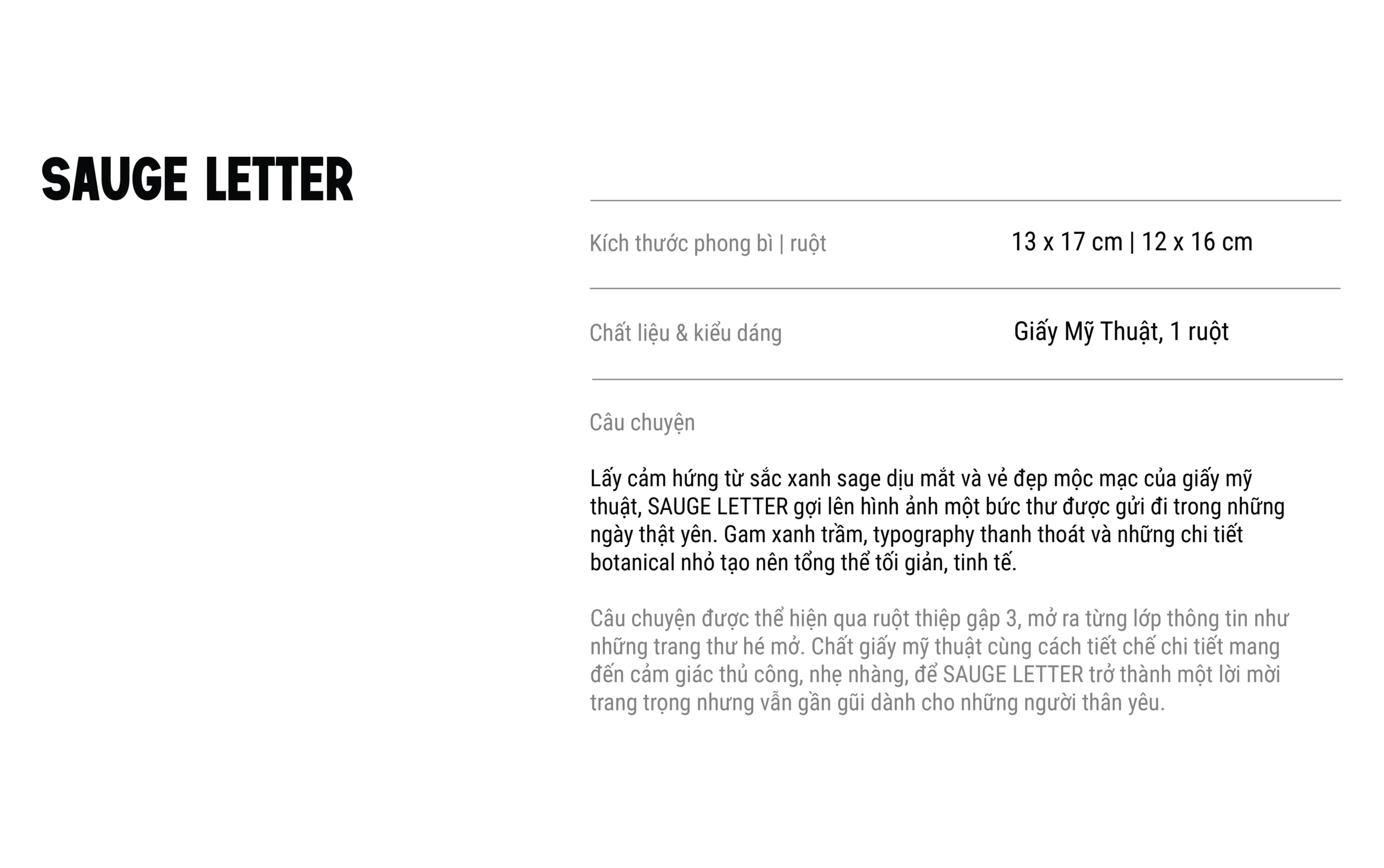 SAUGE LETTER

Kích thước phong bì | ruột
13 x 17 cm | 12 x 16 cm

Chất liệu & kiểu dáng
Giấy Mỹ Thuật, 1 ruột

Câu chuyện

Lấy cảm hứng từ sắc xanh sage dịu mắt và vẻ đẹp mộc mạc của giấy mỹ thuật, SAUGE LETTER gợi lên hình ảnh một bức thư được gửi đi trong những ngày thật yên. Gam xanh trầm, typography thanh thoát và những chi tiết botanical nhỏ tạo nên tổng thể tối giản, tinh tế.

Câu chuyện được thể hiện qua ruột thiệp gập 3, mở ra từng lớp thông tin như những trang thư hé mở. Chất giấy mỹ thuật cùng cách tiết chế chi tiết mang đến cảm giác thủ công, nhẹ nhàng, để SAUGE LETTER trở thành một lời mời trang trọng nhưng vẫn gần gũi dành cho những người thân yêu.